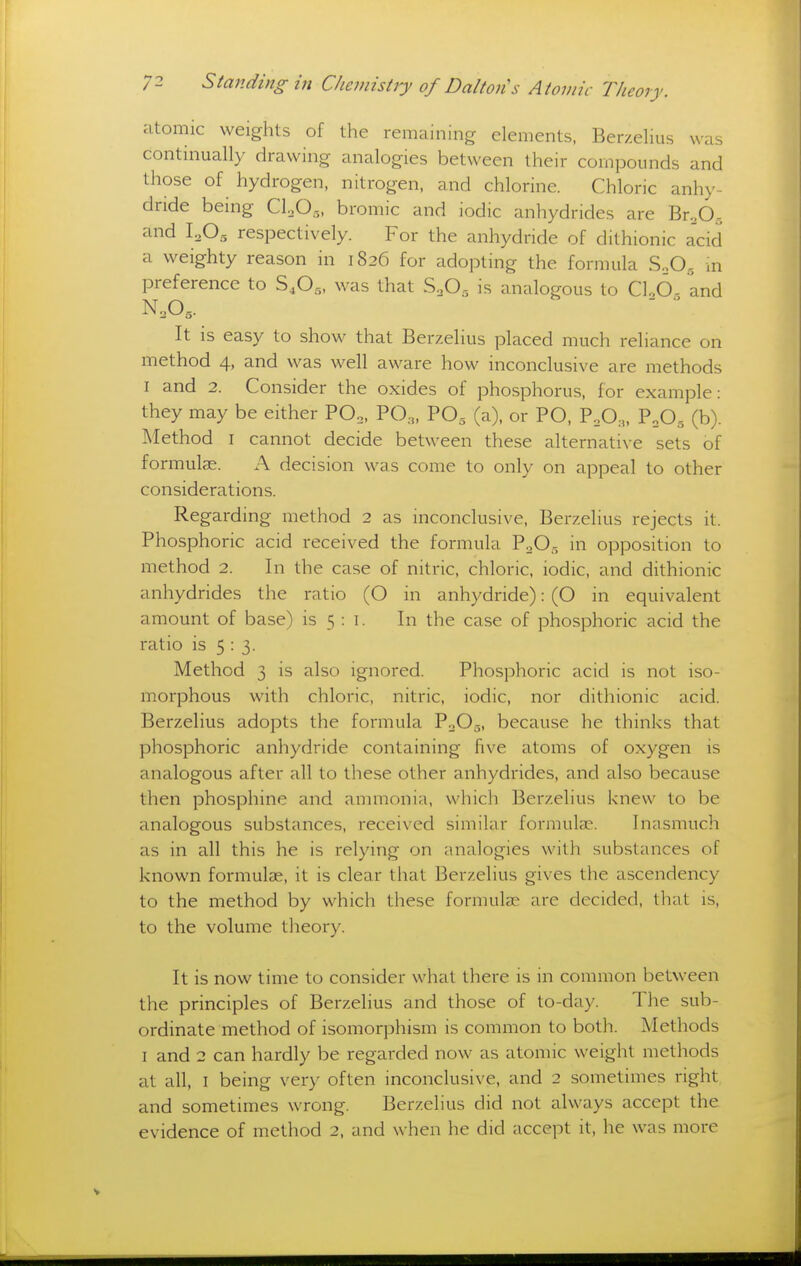 72 Standing in Chemistry of Dalton's Atomic Theory.

atomic weights of the remaining elements, Berzelius was continually drawing analogies between their compounds and those of hydrogen, nitrogen, and chlorine. Chloric anhydride being $Cl_2O_5$, bromic and iodic anhydrides are $Br_2O_5$ and $I_2O_5$ respectively. For the anhydride of dithionic acid a weighty reason in 1826 for adopting the formula $S_2O_5$ in preference to $S_4O_5$, was that $S_2O_5$ is analogous to $Cl_2O_5$ and $N_2O_5$.

It is easy to show that Berzelius placed much reliance on method 4, and was well aware how inconclusive are methods 1 and 2. Consider the oxides of phosphorus, for example: they may be either $PO_2$, $PO_3$, $PO_5$ (a), or PO, $P_2O_3$, $P_2O_5$ (b). Method 1 cannot decide between these alternative sets of formulæ. A decision was come to only on appeal to other considerations.

Regarding method 2 as inconclusive, Berzelius rejects it. Phosphoric acid received the formula $P_2O_5$ in opposition to method 2. In the case of nitric, chloric, iodic, and dithionic anhydrides the ratio (O in anhydride) : (O in equivalent amount of base) is 5 : 1. In the case of phosphoric acid the ratio is 5 : 3.

Method 3 is also ignored. Phosphoric acid is not isomorphous with chloric, nitric, iodic, nor dithionic acid. Berzelius adopts the formula $P_2O_5$, because he thinks that phosphoric anhydride containing five atoms of oxygen is analogous after all to these other anhydrides, and also because then phosphine and ammonia, which Berzelius knew to be analogous substances, received similar formulæ. Inasmuch as in all this he is relying on analogies with substances of known formulæ, it is clear that Berzelius gives the ascendency to the method by which these formulæ are decided, that is, to the volume theory.

It is now time to consider what there is in common between the principles of Berzelius and those of to-day. The subordinate method of isomorphism is common to both. Methods 1 and 2 can hardly be regarded now as atomic weight methods at all, 1 being very often inconclusive, and 2 sometimes right and sometimes wrong. Berzelius did not always accept the evidence of method 2, and when he did accept it, he was more